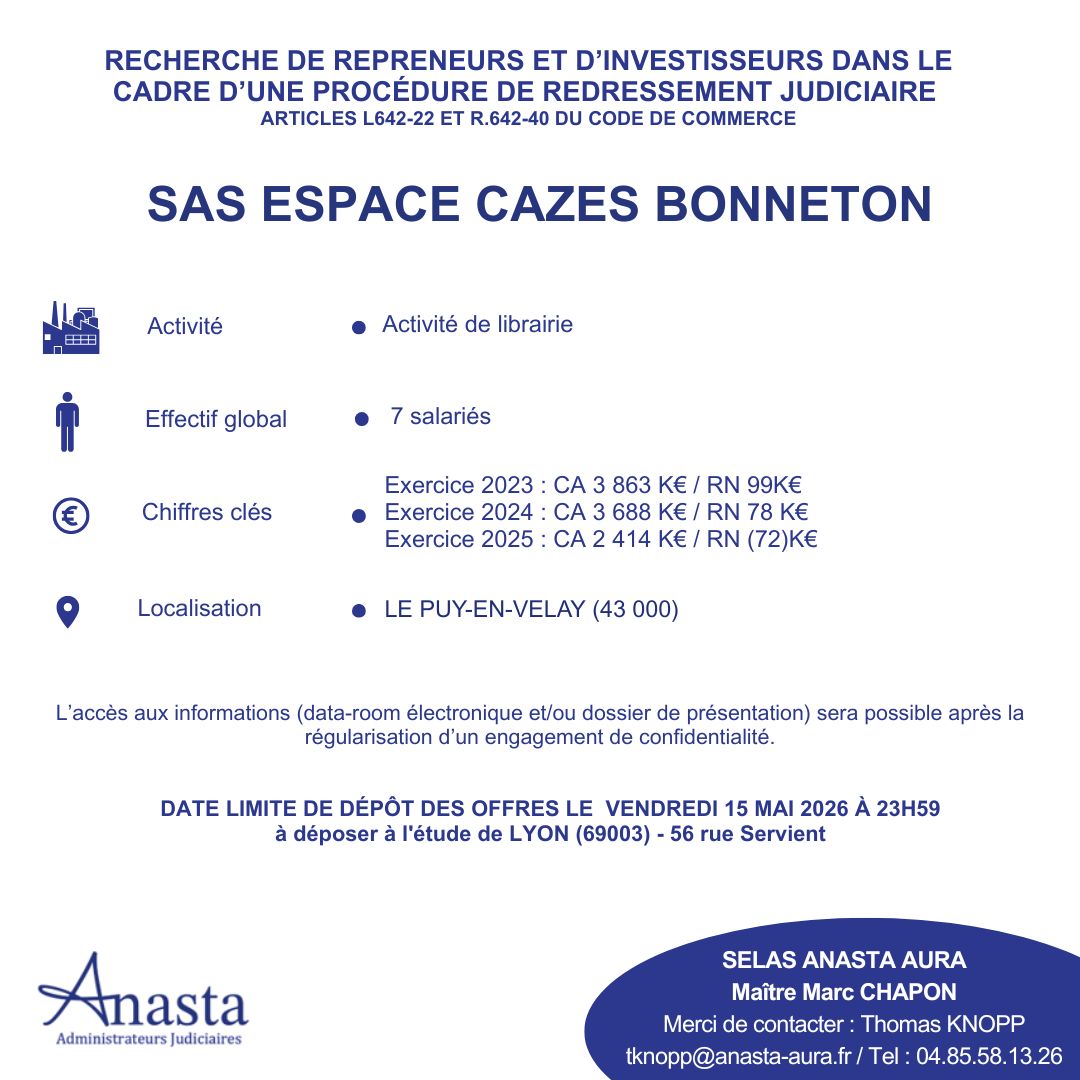 RECHERCHE DE REPRENEURS ET D'INVESTISSEURS DANS LE CADRE D'UNE PROCÉDURE DE REDRESSEMENT JUDICIAIRE
ARTICLES L642-22 ET R.642-40 DU CODE DE COMMERCE

SAS ESPACE CAZES BONNETON

Activité
Activité de librairie

Effectif global
7 salariés

Chiffres clés
Exercice 2023 : CA 3 863 K€ / RN 99K€
Exercice 2024 : CA 3 688 K€ / RN 78 K€
Exercice 2025 : CA 2 414 K€ / RN (72)K€

Localisation
LE PUY-EN-VELAY (43 000)

L'accès aux informations (data-room électronique et/ou dossier de présentation) sera possible après la régularisation d'un engagement de confidentialité.

DATE LIMITE DE DÉPÔT DES OFFRES LE VENDREDI 15 MAI 2026 À 23H59
à déposer à l'étude de LYON (69003) - 56 rue Servient

Anasta
Administrateurs Judiciaires

SELAS ANASTA AURA
Maître Marc CHAPON
Merci de contacter : Thomas KNOPP
tknopp@anasta-aura.fr / Tel : 04.85.58.13.26